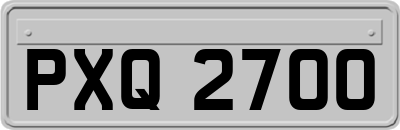 PXQ 2700